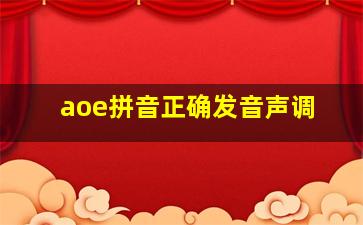 aoe拼音正确发音声调